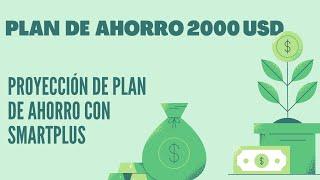 PLAN DE AHORRO 2000 USD

PROYECCIÓN DE PLAN DE AHORRO CON SMARTPLUS

$

$

$